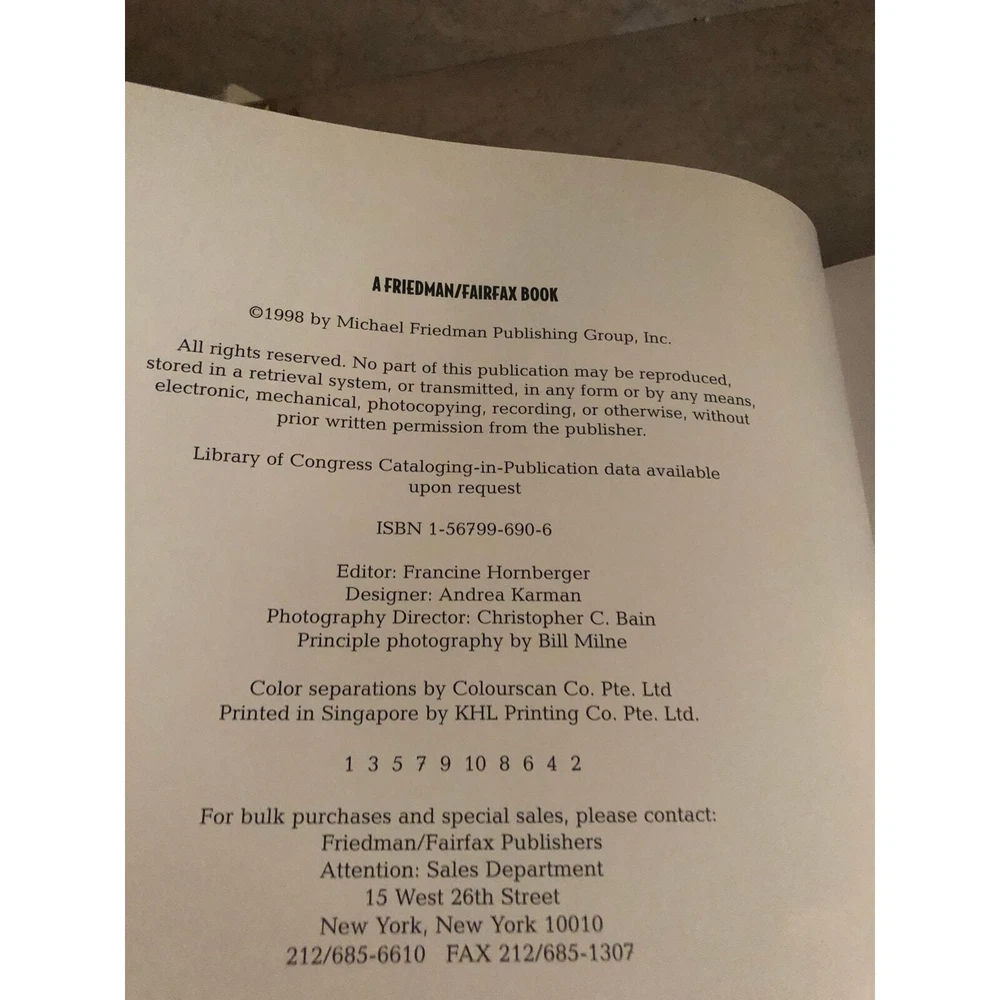 A FRIEDMAN/FAIRFAX BOOK

©1998 by Michael Friedman Publishing Group, Inc.

All rights reserved. No part of this publication may be reproduced, stored in a retrieval system, or transmitted, in any form or by any means, electronic, mechanical, photocopying, recording, or otherwise, without prior written permission from the publisher.

Library of Congress Cataloging-in-Publication data available upon request

ISBN 1-56799-690-6

Editor: Francine Hornberger
Designer: Andrea Karman
Photography Director: Christopher C. Bain
Principle photography by Bill Milne

Color separations by Colourscan Co. Pte. Ltd
Printed in Singapore by KHL Printing Co. Pte. Ltd.

1 3 5 7 9 10 8 6 4 2

For bulk purchases and special sales, please contact:
Friedman/Fairfax Publishers
Attention: Sales Department
15 West 26th Street
New York, New York 10010
212/685-6610 FAX 212/685-1307